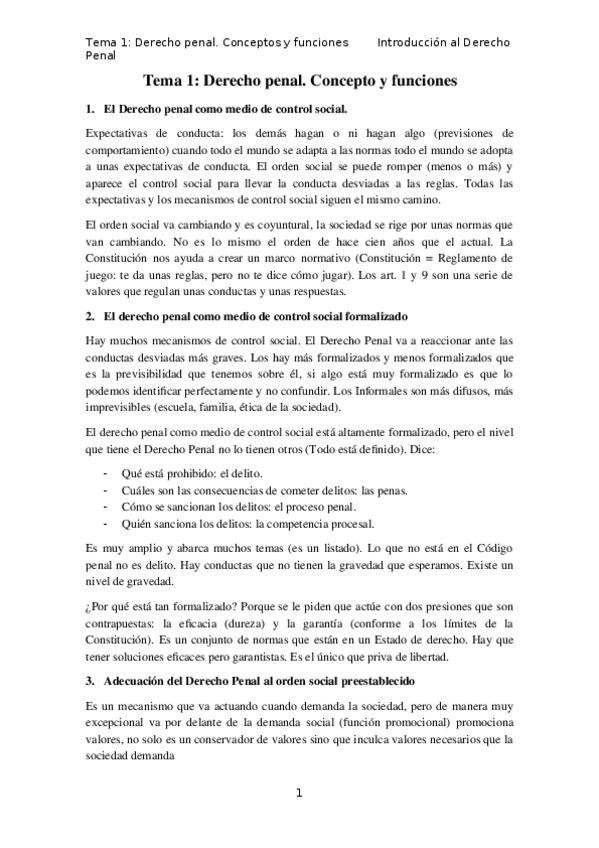 Tema 1: Derecho penal. Conceptos y funciones Introducción al Derecho Penal

Tema 1: Derecho penal. Concepto y funciones

1. El Derecho penal como medio de control social.

Expectativas de conducta: los demás hagan o ni hagan algo (previsiones de comportamiento) cuando todo el mundo se adapta a las normas todo el mundo se adopta a unas expectativas de conducta. El orden social se puede romper (menos o más) y aparece el control social para llevar la conducta desviadas a las reglas. Todas las expectativas y los mecanismos de control social siguen el mismo camino.

El orden social va cambiando y es coyuntural, la sociedad se rige por unas normas que van cambiando. No es lo mismo el orden de hace cien años que el actual. La Constitución nos ayuda a crear un marco normativo (Constitución = Reglamento de juego: te da unas reglas, pero no te dice cómo jugar). Los art. 1 y 9 son una serie de valores que regulan unas conductas y unas respuestas.

2. El derecho penal como medio de control social formalizado

Hay muchos mecanismos de control social. El Derecho Penal va a reaccionar ante las conductas desviadas más graves. Los hay más formalizados y menos formalizados que es la previsibilidad que tenemos sobre él, si algo está muy formalizado es que lo podemos identificar perfectamente y no confundir. Los Informales son más difusos, más imprevisibles (escuela, familia, ética de la sociedad).

El derecho penal como medio de control social está altamente formalizado, pero el nivel que tiene el Derecho Penal no lo tienen otros (Todo está definido). Dice:

- Qué está prohibido: el delito.
- Cuáles son las consecuencias de cometer delitos: las penas.
- Cómo se sancionan los delitos: el proceso penal.
- Quién sanciona los delitos: la competencia procesal.

Es muy amplio y abarca muchos temas (es un listado). Lo que no está en el Código penal no es delito. Hay conductas que no tienen la gravedad que esperamos. Existe un nivel de gravedad.

¿Por qué está tan formalizado? Porque se le piden que actúe con dos presiones que son contrapuestas: la eficacia (dureza) y la garantía (conforme a los límites de la Constitución). Es un conjunto de normas que están en un Estado de derecho. Hay que tener soluciones eficaces pero garantistas. Es el único que priva de libertad.

3. Adecuación del Derecho Penal al orden social preestablecido

Es un mecanismo que va actuando cuando demanda la sociedad, pero de manera muy excepcional va por delante de la demanda social (función promocional) promociona valores, no solo es un conservador de valores sino que inculca valores necesarios que la sociedad demanda

1